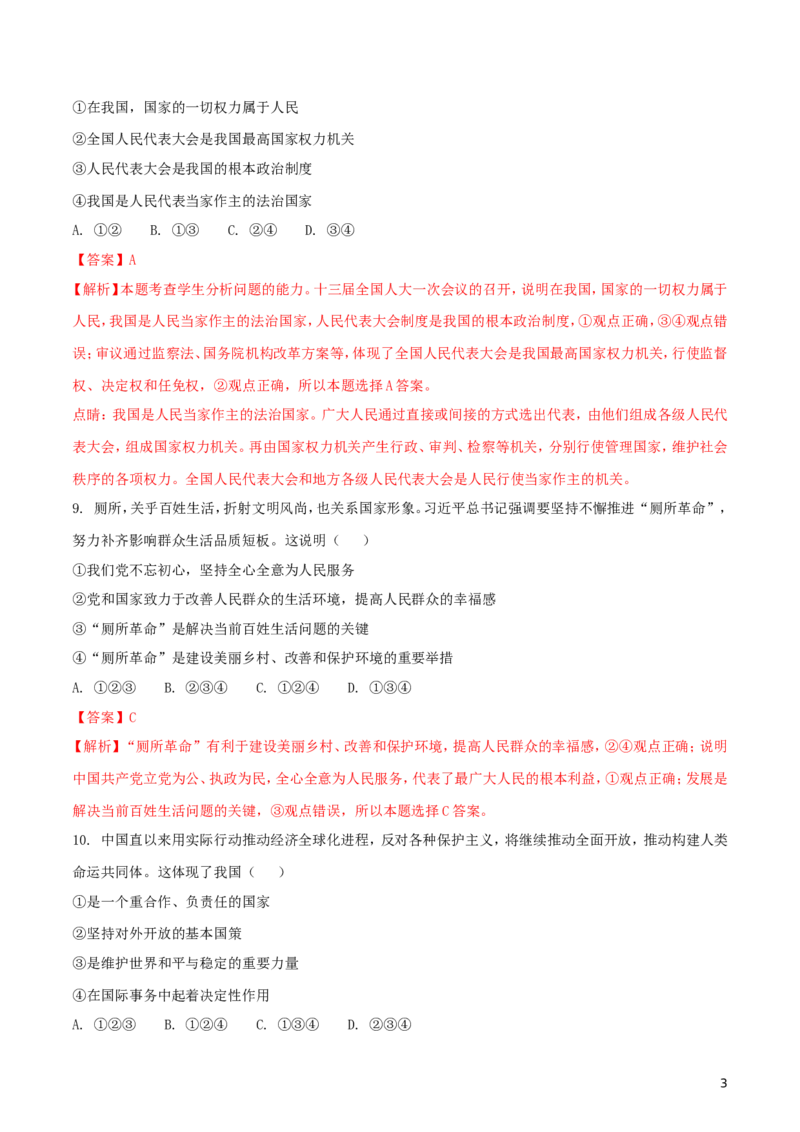 ①在我国，国家的一切权力属于人民

②全国人民代表大会是我国最高国家权力机关

③人民代表大会是我国的根本政治制度

④我国是人民代表当家作主的法治国家

A. ①②　B. ①③　C. ②④　D. ③④

【答案】A

【解析】本题考查学生分析问题的能力。十三届全国人大一次会议的召开，说明在我国，国家的一切权力属于人民，我国是人民当家作主的法治国家，人民代表大会制度是我国的根本政治制度，①观点正确，③④观点错误；审议通过监察法、国务院机构改革方案等，体现了全国人民代表大会是我国最高国家权力机关，行使监督权、决定权和任免权，②观点正确，所以本题选择A答案。

点睛：我国是人民当家作主的法治国家。广大人民通过直接或间接的方式选出代表，由他们组成各级人民代表大会，组成国家权力机关。再由国家权力机关产生行政、审判、检察等机关，分别行使管理国家，维护社会秩序的各项权力。全国人民代表大会和地方各级人民代表大会是人民行使当家作主的机关。

9. 厕所，关乎百姓生活，折射文明风尚，也关系国家形象。习近平总书记强调要坚持不懈推进“厕所革命”，努力补齐影响群众生活品质短板。这说明（　）

①我们党不忘初心，坚持全心全意为人民服务

②党和国家致力于改善人民群众的生活环境，提高人民群众的幸福感

③“厕所革命”是解决当前百姓生活问题的关键

④“厕所革命”是建设美丽乡村、改善和保护环境的重要举措

A. ①②③　B. ②③④　C. ①②④　D. ①③④

【答案】C

【解析】“厕所革命”有利于建设美丽乡村、改善和保护环境，提高人民群众的幸福感，②④观点正确；说明中国共产党立党为公、执政为民，全心全意为人民服务，代表了最广大人民的根本利益，①观点正确；发展是解决当前百姓生活问题的关键，③观点错误，所以本题选择C答案。

10. 中国直以来用实际行动推动经济全球化进程，反对各种保护主义，将继续推动全面开放，推动构建人类命运共同体。这体现了我国（　）

①是一个重合作、负责任的国家

②坚持对外开放的基本国策

③是维护世界和平与稳定的重要力量

④在国际事务中起着决定性作用

A. ①②③　B. ①②④　C. ①③④　D. ②③④

3